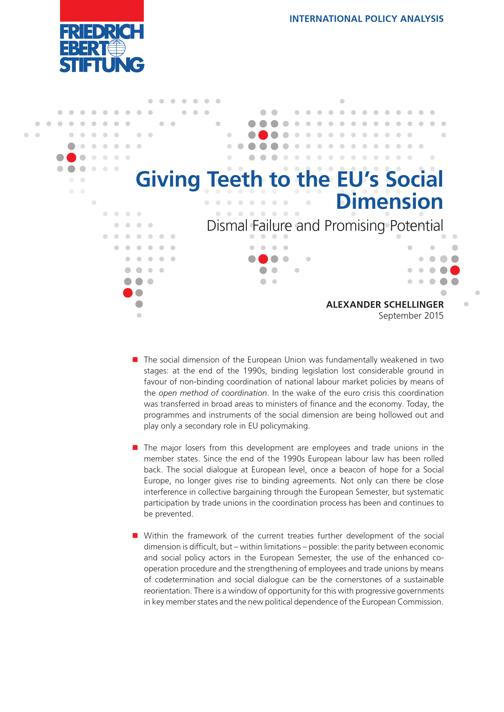 FRIEDRICH EBERT STIFTUNG

INTERNATIONAL POLICY ANALYSIS

Giving Teeth to the EU's Social Dimension

Dismal Failure and Promising Potential

ALEXANDER SCHELLINGER
September 2015

The social dimension of the European Union was fundamentally weakened in two stages: at the end of the 1990s, binding legislation lost considerable ground in favour of non-binding coordination of national labour market policies by means of the open method of coordination. In the wake of the euro crisis this coordination was transferred in broad areas to ministers of finance and the economy. Today, the programmes and instruments of the social dimension are being hollowed out and play only a secondary role in EU policymaking.

The major losers from this development are employees and trade unions in the member states. Since the end of the 1990s European labour law has been rolled back. The social dialogue at European level, once a beacon of hope for a Social Europe, no longer gives rise to binding agreements. Not only can there be close interference in collective bargaining through the European Semester, but systematic participation by trade unions in the coordination process has been and continues to be prevented.

Within the framework of the current treaties further development of the social dimension is difficult, but – within limitations – possible: the parity between economic and social policy actors in the European Semester, the use of the enhanced cooperation procedure and the strengthening of employees and trade unions by means of codetermination and social dialogue can be the cornerstones of a sustainable reorientation. There is a window of opportunity for this with progressive governments in key member states and the new political dependence of the European Commission.